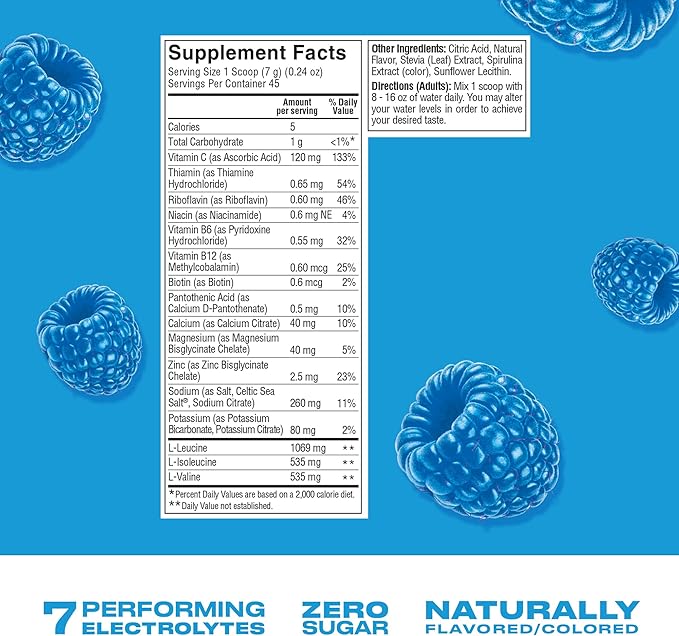 Supplement Facts
Serving Size 1 Scoop (7 g) (0.24 oz)
Servings Per Container 45

| | Amount per serving | % Daily Value |
|---|---|---|
| Calories | 5 | |
| Total Carbohydrate | 1 g | <1%* |
| Vitamin C (as Ascorbic Acid) | 120 mg | 133% |
| Thiamin (as Thiamine Hydrochloride) | 0.65 mg | 54% |
| Riboflavin (as Riboflavin) | 0.60 mg | 46% |
| Niacin (as Niacinamide) | 0.6 mg NE | 4% |
| Vitamin B6 (as Pyridoxine Hydrochloride) | 0.55 mg | 32% |
| Vitamin B12 (as Methylcobalamin) | 0.60 mcg | 25% |
| Biotin (as Biotin) | 0.6 mcg | 2% |
| Pantothenic Acid (as Calcium D-Pantothenate) | 0.5 mg | 10% |
| Calcium (as Calcium Citrate) | 40 mg | 10% |
| Magnesium (as Magnesium Bisglycinate Chelate) | 40 mg | 5% |
| Zinc (as Zinc Bisglycinate Chelate) | 2.5 mg | 23% |
| Sodium (as Salt, Celtic Sea Salt®, Sodium Citrate) | 260 mg | 11% |
| Potassium (as Potassium Bicarbonate, Potassium Citrate) | 80 mg | 2% |
| L-Leucine | 1069 mg | ** |
| L-Isoleucine | 535 mg | ** |
| L-Valine | 535 mg | ** |

*Percent Daily Values are based on a 2,000 calorie diet.
**Daily Value not established.

Other Ingredients: Citric Acid, Natural Flavor, Stevia (Leaf) Extract, Spirulina Extract (color), Sunflower Lecithin.

Directions (Adults): Mix 1 scoop with 8 - 16 oz of water daily. You may alter your water levels in order to achieve your desired taste.

7 PERFORMING ELECTROLYTES

ZERO SUGAR

NATURALLY FLAVORED/COLORED